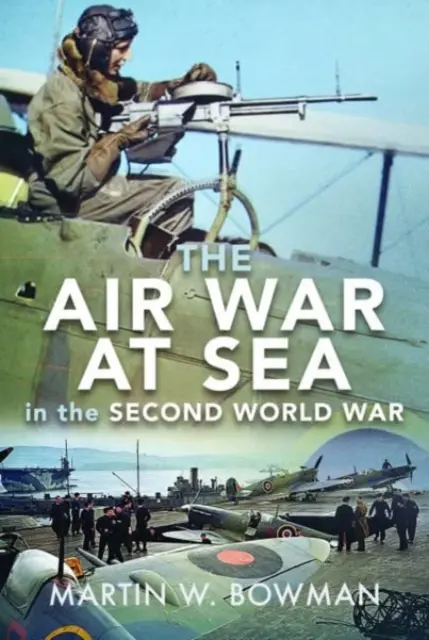 THE AIR WAR AT SEA

in the SECOND WORLD WAR

MARTIN W. BOWMAN